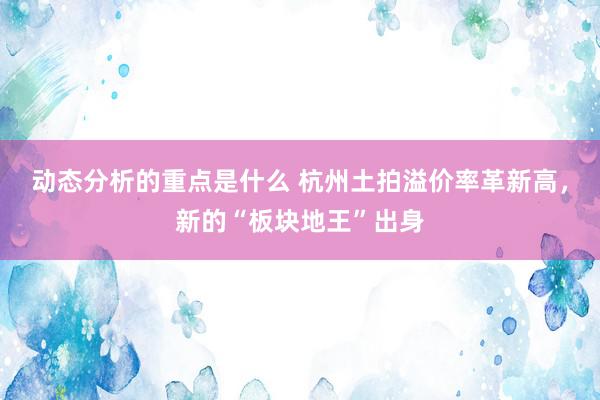 动态分析的重点是什么 杭州土拍溢价率革新高，新的“板块地王”出身